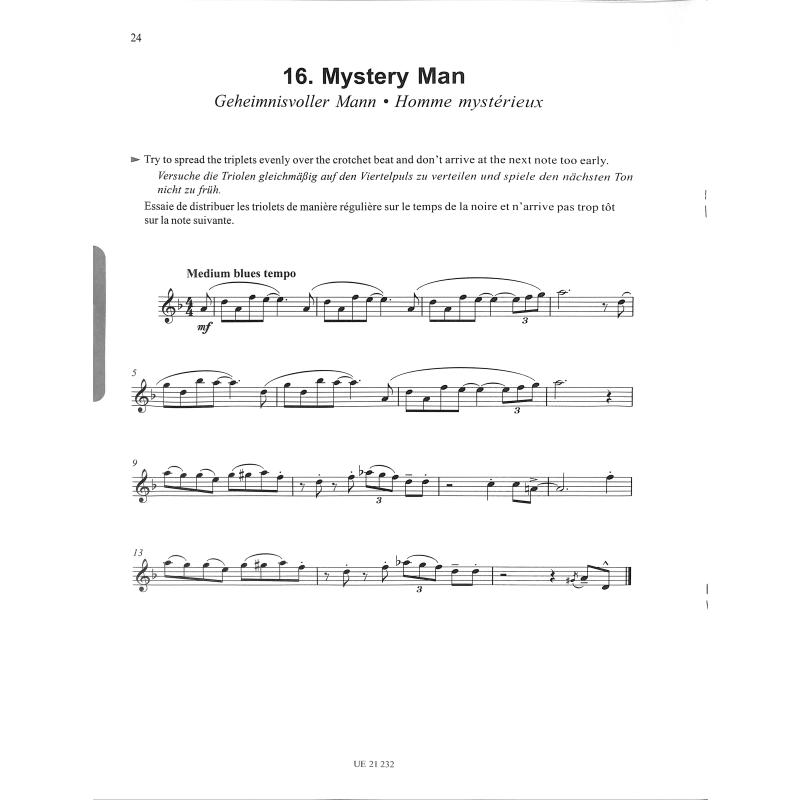 24

16. Mystery Man

Geheimnisvoller Mann • Homme mystérieux

► Try to spread the triplets evenly over the crotchet beat and don't arrive at the next note too early.

Versuche die Triolen gleichmäßig auf den Viertelpuls zu verteilen und spiele den nächsten Ton nicht zu früh.

Essaie de distribuer les triolets de manière régulière sur le temps de la noire et n'arrive pas trop tôt sur la note suivante.

Medium blues tempo

mf

3

5

3

9

3

13

3

UE 21 232